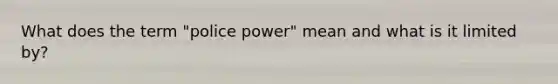 What does the term "police power" mean and what is it limited by?